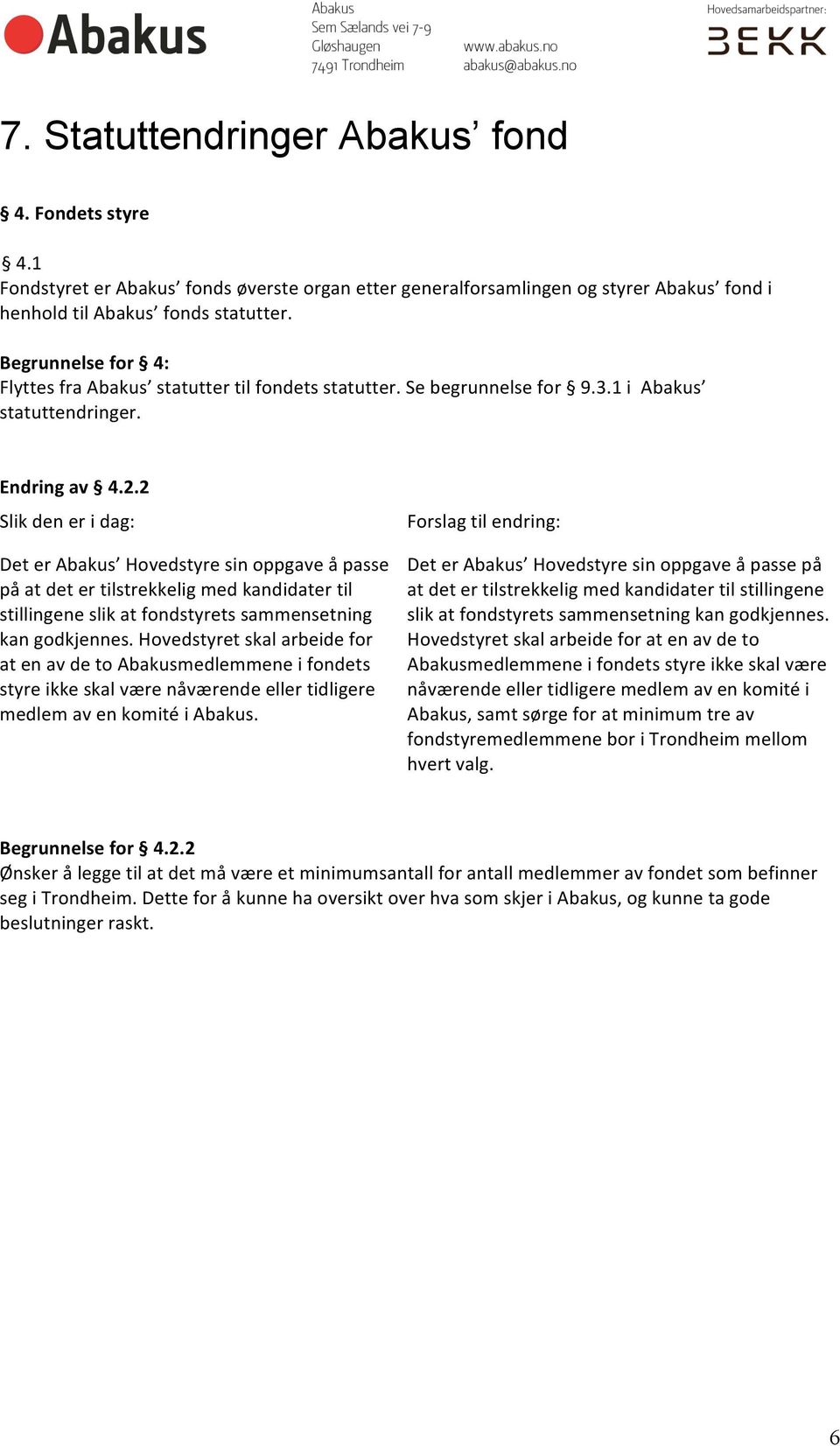 Abakus

Abakus
Sem Sælands vei 7-9
Gløshaugen
7491 Trondheim

www.abakus.no
abakus@abakus.no

Hovedsamarbeidspartner:
BEKK

7. Statuttendringer Abakus' fond

§ 4. Fondets styre

§ 4.1
Fondstyret er Abakus' fonds øverste organ etter generalforsamlingen og styrer Abakus' fond i henhold til Abakus' fonds statutter.

Begrunnelse for § 4:
Flyttes fra Abakus' statutter til fondets statutter. Se begrunnelse for § 9.3.1 i Abakus' statuttendringer.

Endring av § 4.2.2

Slik den er i dag:

Det er Abakus' Hovedstyre sin oppgave å passe på at det er tilstrekkelig med kandidater til stillingene slik at fondstyrets sammensetning kan godkjennes. Hovedstyret skal arbeide for at en av de to Abakusmedlemmene i fondets styre ikke skal være nåværende eller tidligere medlem av en komité i Abakus.

Forslag til endring:

Det er Abakus' Hovedstyre sin oppgave å passe på at det er tilstrekkelig med kandidater til stillingene slik at fondstyrets sammensetning kan godkjennes. Hovedstyret skal arbeide for at en av de to Abakusmedlemmene i fondets styre ikke skal være nåværende eller tidligere medlem av en komité i Abakus, samt sørge for at minimum tre av fondstyremedlemmene bor i Trondheim mellom hvert valg.

Begrunnelse for § 4.2.2
Ønsker å legge til at det må være et minimumsantall for antall medlemmer av fondet som befinner seg i Trondheim. Dette for å kunne ha oversikt over hva som skjer i Abakus, og kunne ta gode beslutninger raskt.

6